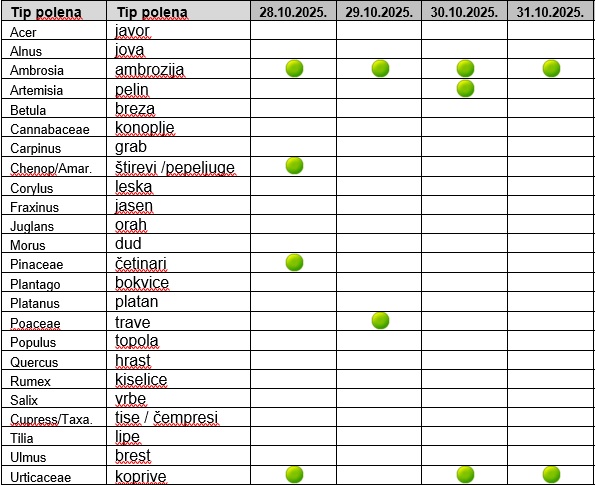 | Tip polena | Tip polena | 28.10.2025. | 29.10.2025. | 30.10.2025. | 31.10.2025. |
|---|---|---|---|---|---|
| Acer | javor | | | | |
| Alnus | jova | | | | |
| Ambrosia | ambrozija | | | | |
| Artemisia | pelin | | | | |
| Betula | breza | | | | |
| Cannabaceae | konoplje | | | | |
| Carpinus | grab | | | | |
| Chenop/Amar. | štirevi /pepeljuge | | | | |
| Corylus | leska | | | | |
| Fraxinus | jasen | | | | |
| Juglans | orah | | | | |
| Morus | dud | | | | |
| Pinaceae | četinari | | | | |
| Plantago | bokvice | | | | |
| Platanus | platan | | | | |
| Poaceae | trave | | | | |
| Populus | topola | | | | |
| Quercus | hrast | | | | |
| Rumex | kiselice | | | | |
| Salix | vrbe | | | | |
| Cupress/Taxa. | tise / čempresi | | | | |
| Tilia | lipe | | | | |
| Ulmus | brest | | | | |
| Urticaceae | koprive | | | | |